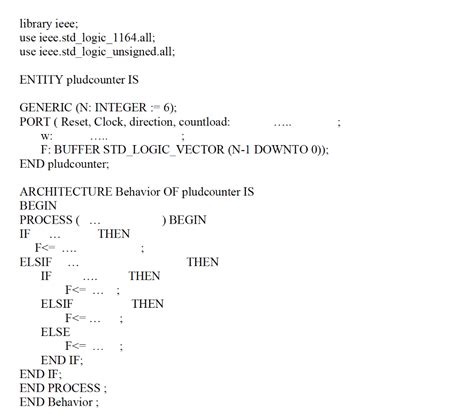 library ieee;
use ieee.std_logic_1164.all;
use ieee.std_logic_unsigned.all;

ENTITY pludcounter IS

GENERIC (N: INTEGER := 6);
PORT ( Reset, Clock, direction, countload: ….. ;
w: ….. ;
F: BUFFER STD_LOGIC_VECTOR (N-1 DOWNTO 0));
END pludcounter;

ARCHITECTURE Behavior OF pludcounter IS
BEGIN
PROCESS ( … ) BEGIN
IF … THEN
F<= …. ;
ELSIF … THEN
IF …. THEN
F<= … ;
ELSIF THEN
F<= … ;
ELSE
F<= … ;
END IF;
END IF;
END PROCESS ;
END Behavior ;